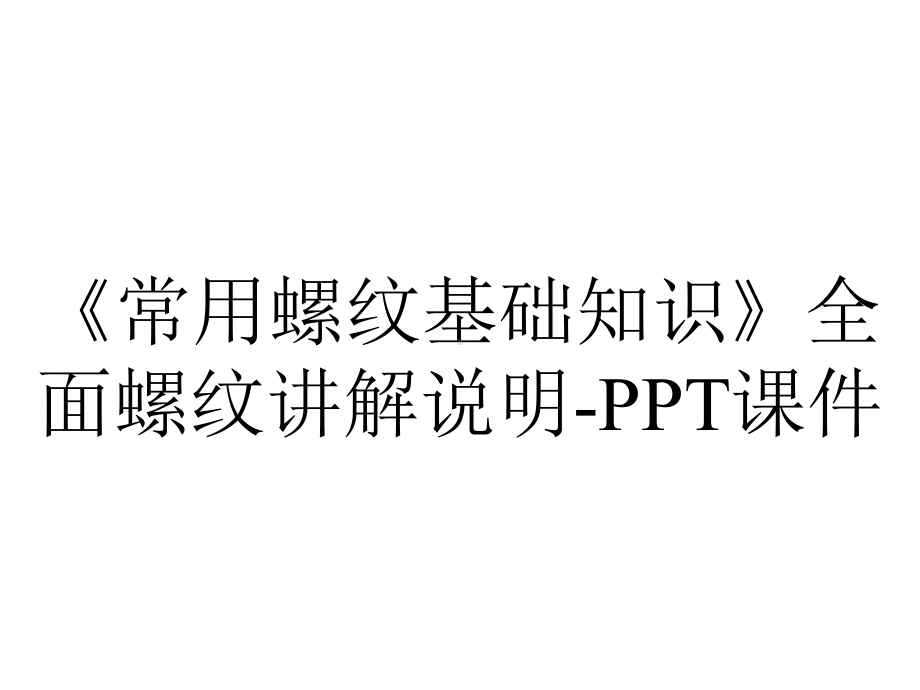 《常用螺纹基础知识》全面螺纹讲解说明-PPT课件